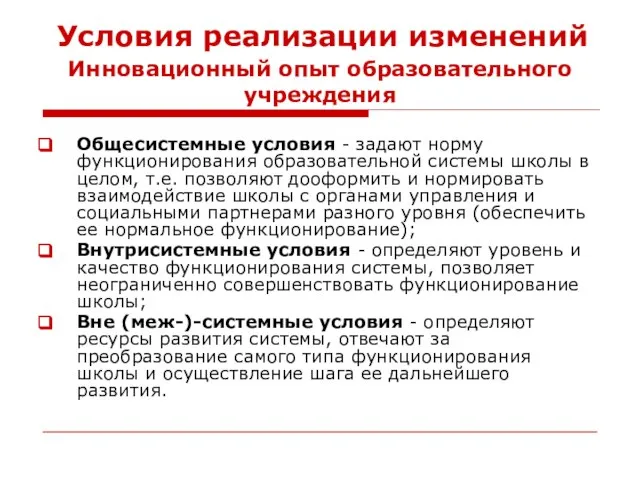 Условия реализации изменений
Инновационный опыт образовательного учреждения

Общесистемные условия - задают норму функционирования образовательной системы школы в целом, т.е. позволяют дооформить и нормировать взаимодействие школы с органами управления и социальными партнерами разного уровня (обеспечить ее нормальное функционирование);

Внутрисистемные условия - определяют уровень и качество функционирования системы, позволяет неограниченно совершенствовать функционирование школы;

Вне (меж-)-системные условия - определяют ресурсы развития системы, отвечают за преобразование самого типа функционирования школы и осуществление шага ее дальнейшего развития.